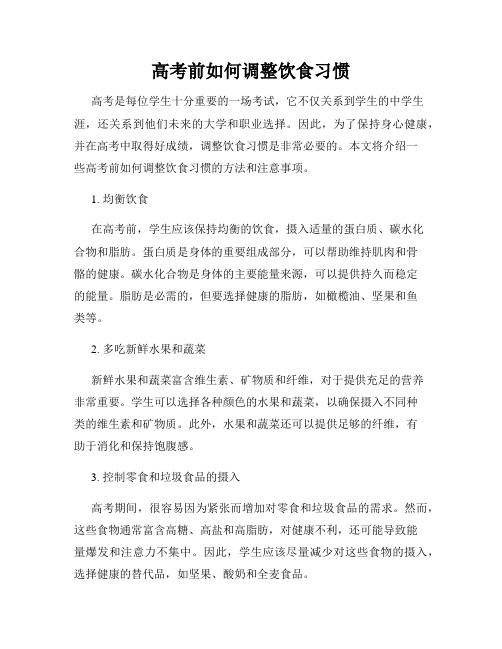 高考前如何调整饮食习惯

高考是每位学生十分重要的一场考试，它不仅关系到学生的中学生涯，还关系到他们未来的大学和职业选择。因此，为了保持身心健康，并在高考中取得好成绩，调整饮食习惯是非常必要的。本文将介绍一些高考前如何调整饮食习惯的方法和注意事项。

1. 均衡饮食

在高考前，学生应该保持均衡的饮食，摄入适量的蛋白质、碳水化合物和脂肪。蛋白质是身体的重要组成部分，可以帮助维持肌肉和骨骼的健康。碳水化合物是身体的主要能量来源，可以提供持久而稳定的能量。脂肪是必需的，但要选择健康的脂肪，如橄榄油、坚果和鱼类等。

2. 多吃新鲜水果和蔬菜

新鲜水果和蔬菜富含维生素、矿物质和纤维，对于提供充足的营养非常重要。学生可以选择各种颜色的水果和蔬菜，以确保摄入不同种类的维生素和矿物质。此外，水果和蔬菜还可以提供足够的纤维，有助于消化和保持饱腹感。

3. 控制零食和垃圾食品的摄入

高考期间，很容易因为紧张而增加对零食和垃圾食品的需求。然而，这些食物通常富含高糖、高盐和高脂肪，对健康不利，还可能导致能量爆发和注意力不集中。因此，学生应该尽量减少对这些食物的摄入，选择健康的替代品，如坚果、酸奶和全麦食品。